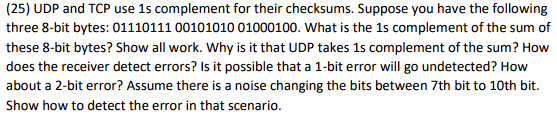 (25) UDP and TCP use 1s complement for their checksums. Suppose you have the following three 8-bit bytes: 01110111 00101010 01000100. What is the 1s complement of the sum of these 8-bit bytes? Show all work. Why is it that UDP takes 1s complement of the sum? How does the receiver detect errors? Is it possible that a 1-bit error will go undetected? How about a 2-bit error? Assume there is a noise changing the bits between 7th bit to 10th bit. Show how to detect the error in that scenario.